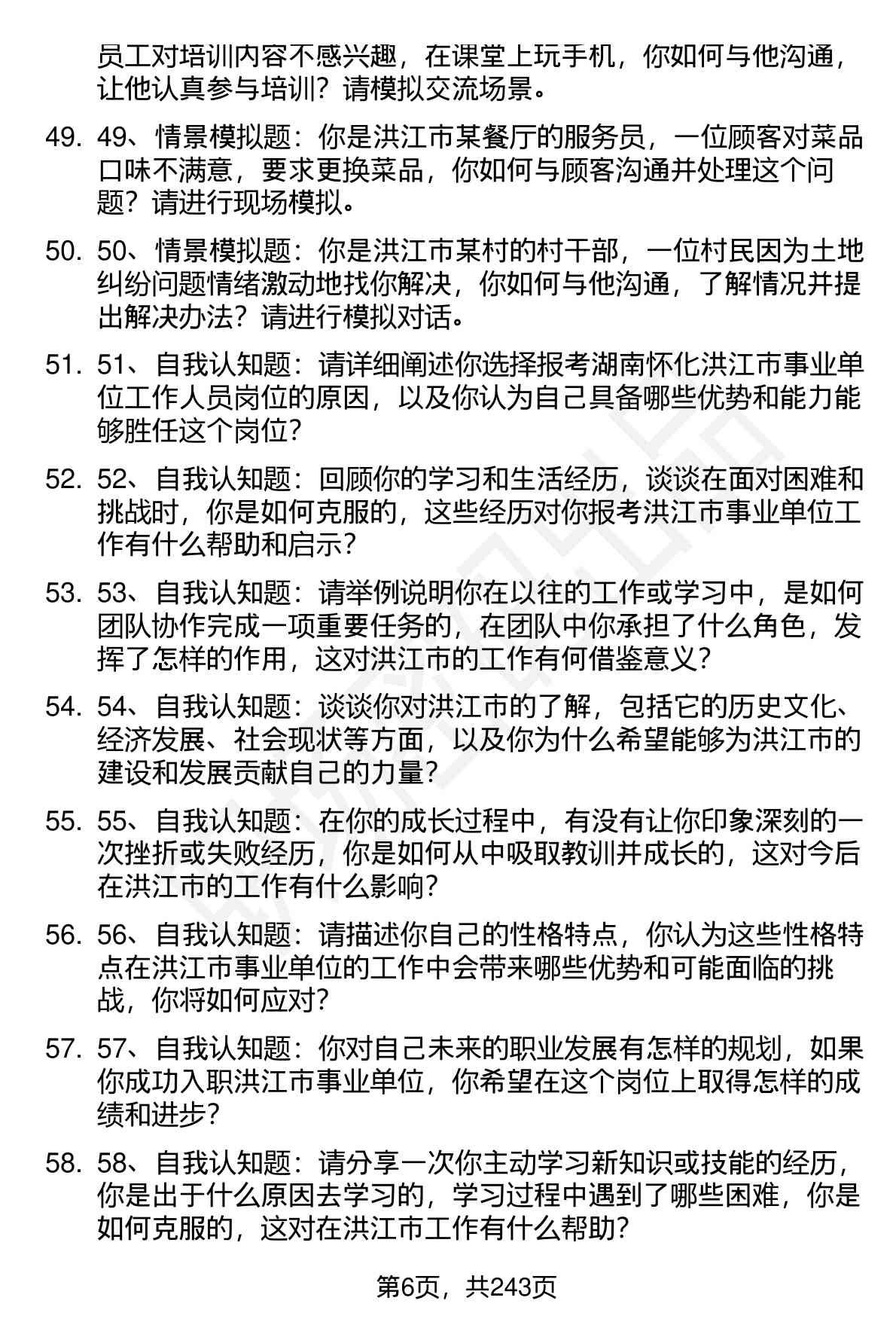 员工对培训内容不感兴趣，在课堂上玩手机，你如何与他沟通，让他认真参与培训？请模拟交流场景。

49. 49、情景模拟题：你是洪江市某餐厅的服务员，一位顾客对菜品口味不满意，要求更换菜品，你如何与顾客沟通并处理这个问题？请进行现场模拟。

50. 50、情景模拟题：你是洪江市某村的村干部，一位村民因为土地纠纷问题情绪激动地找你解决，你如何与他沟通，了解情况并提出解决办法？请进行模拟对话。

51. 51、自我认知题：请详细阐述你选择报考湖南怀化洪江市事业单位工作人员岗位的原因，以及你认为自己具备哪些优势和能力能够胜任这个岗位？

52. 52、自我认知题：回顾你的学习和生活经历，谈谈在面对困难和挑战时，你是如何克服的，这些经历对你报考洪江市事业单位工作有什么帮助和启示？

53. 53、自我认知题：请举例说明你在以往的工作或学习中，是如何团队协作完成一项重要任务的，在团队中你承担了什么角色，发挥了怎样的作用，这对洪江市的工作有何借鉴意义？

54. 54、自我认知题：谈谈你对洪江市的了解，包括它的历史文化、经济发展、社会现状等方面，以及你为什么希望能够为洪江市的建设和发展贡献自己的力量？

55. 55、自我认知题：在你的成长过程中，有没有让你印象深刻的一次挫折或失败经历，你是如何从中吸取教训并成长的，这对今后在洪江市的工作有什么影响？

56. 56、自我认知题：请描述你自己的性格特点，你认为这些性格特点在洪江市事业单位的工作中会带来哪些优势和可能面临的挑战，你将如何应对？

57. 57、自我认知题：你对自己未来的职业发展有怎样的规划，如果你成功入职洪江市事业单位，你希望在这个岗位上取得怎样的成绩和进步？

58. 58、自我认知题：请分享一次你主动学习新知识或技能的经历，你是出于什么原因去学习的，学习过程中遇到了哪些困难，你是如何克服的，这对在洪江市工作有什么帮助？

第6页，共243页